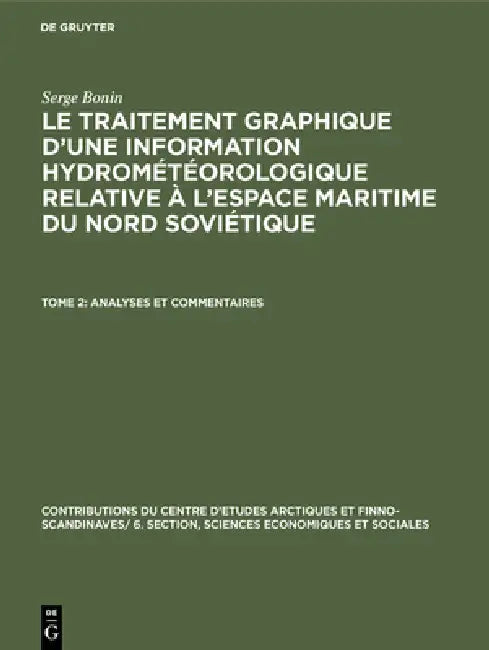 DE GRUYTER

Serge Bonin

LE TRAITEMENT GRAPHIQUE D'UNE INFORMATION HYDROMÉTÉOROLOGIQUE RELATIVE À L'ESPACE MARITIME DU NORD SOVIÉTIQUE

TOME 2: ANALYSES ET COMMENTAIRES

CONTRIBUTIONS DU CENTRE D'ETUDES ARCTIQUES ET FINNO-SCANDINAVES/ 6. SECTION, SCIENCES ECONOMIQUES ET SOCIALES

DE
G